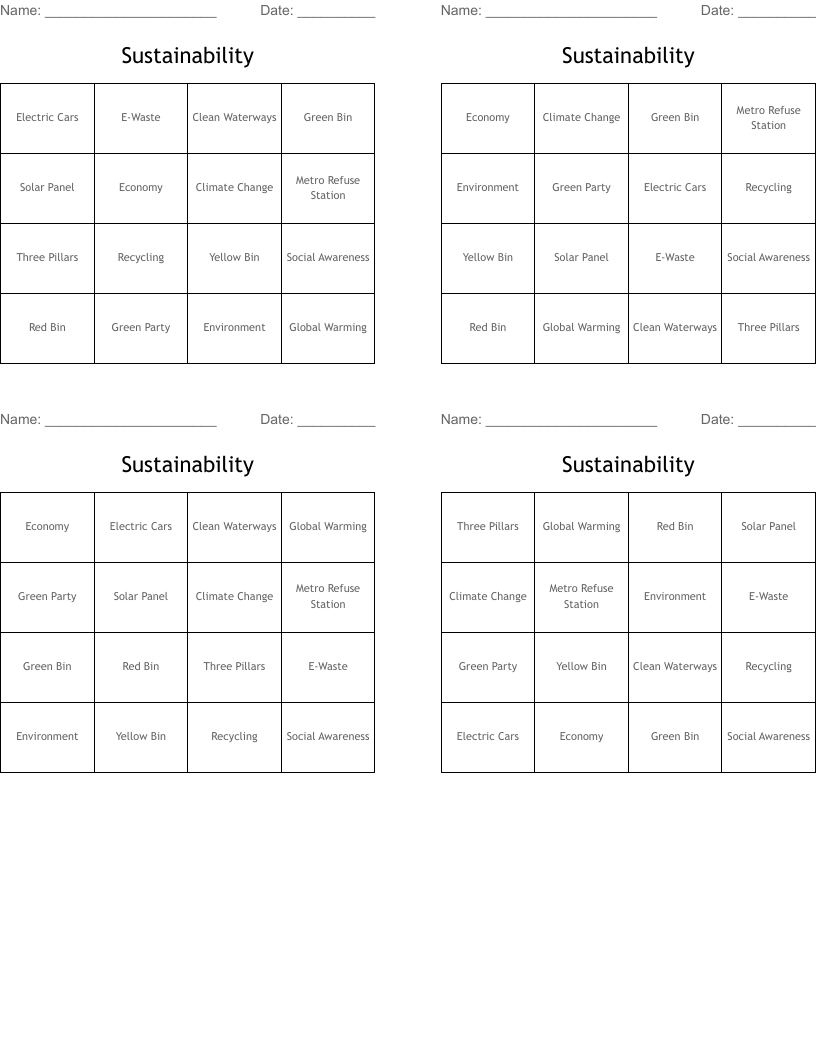 Name: ____ Date: ____

Sustainability

| Electric Cars | E-Waste | Clean Waterways | Green Bin |
|---|---|---|---|
| Solar Panel | Economy | Climate Change | Metro Refuse Station |
| Three Pillars | Recycling | Yellow Bin | Social Awareness |
| Red Bin | Green Party | Environment | Global Warming |

Name: ____ Date: ____

Sustainability

| Economy | Climate Change | Green Bin | Metro Refuse Station |
|---|---|---|---|
| Environment | Green Party | Electric Cars | Recycling |
| Yellow Bin | Solar Panel | E-Waste | Social Awareness |
| Red Bin | Global Warming | Clean Waterways | Three Pillars |

Name: ____ Date: ____

Sustainability

| Economy | Electric Cars | Clean Waterways | Global Warming |
|---|---|---|---|
| Green Party | Solar Panel | Climate Change | Metro Refuse Station |
| Green Bin | Red Bin | Three Pillars | E-Waste |
| Environment | Yellow Bin | Recycling | Social Awareness |

Name: ____ Date: ____

Sustainability

| Three Pillars | Global Warming | Red Bin | Solar Panel |
|---|---|---|---|
| Climate Change | Metro Refuse Station | Environment | E-Waste |
| Green Party | Yellow Bin | Clean Waterways | Recycling |
| Electric Cars | Economy | Green Bin | Social Awareness |